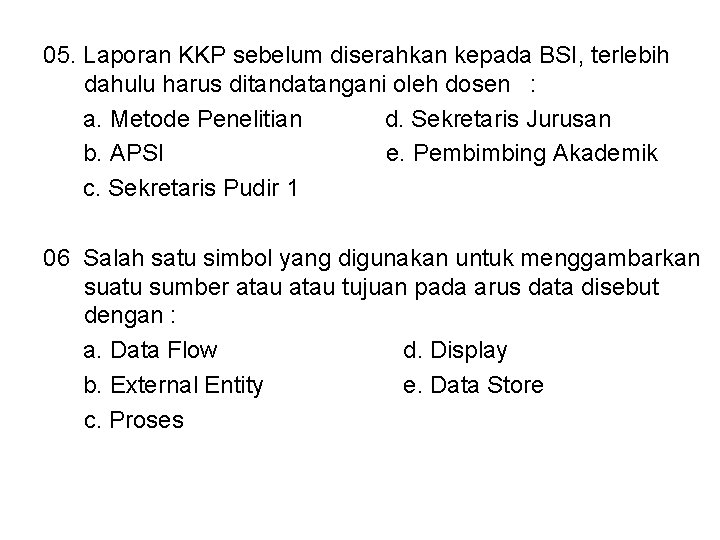 05. Laporan KKP sebelum diserahkan kepada BSI, terlebih dahulu harus ditandatangani oleh dosen :

a. Metode Penelitian
b. APSI
c. Sekretaris Pudir 1
d. Sekretaris Jurusan
e. Pembimbing Akademik

06 Salah satu simbol yang digunakan untuk menggambarkan suatu sumber atau atau tujuan pada arus data disebut dengan :

a. Data Flow
b. External Entity
c. Proses
d. Display
e. Data Store